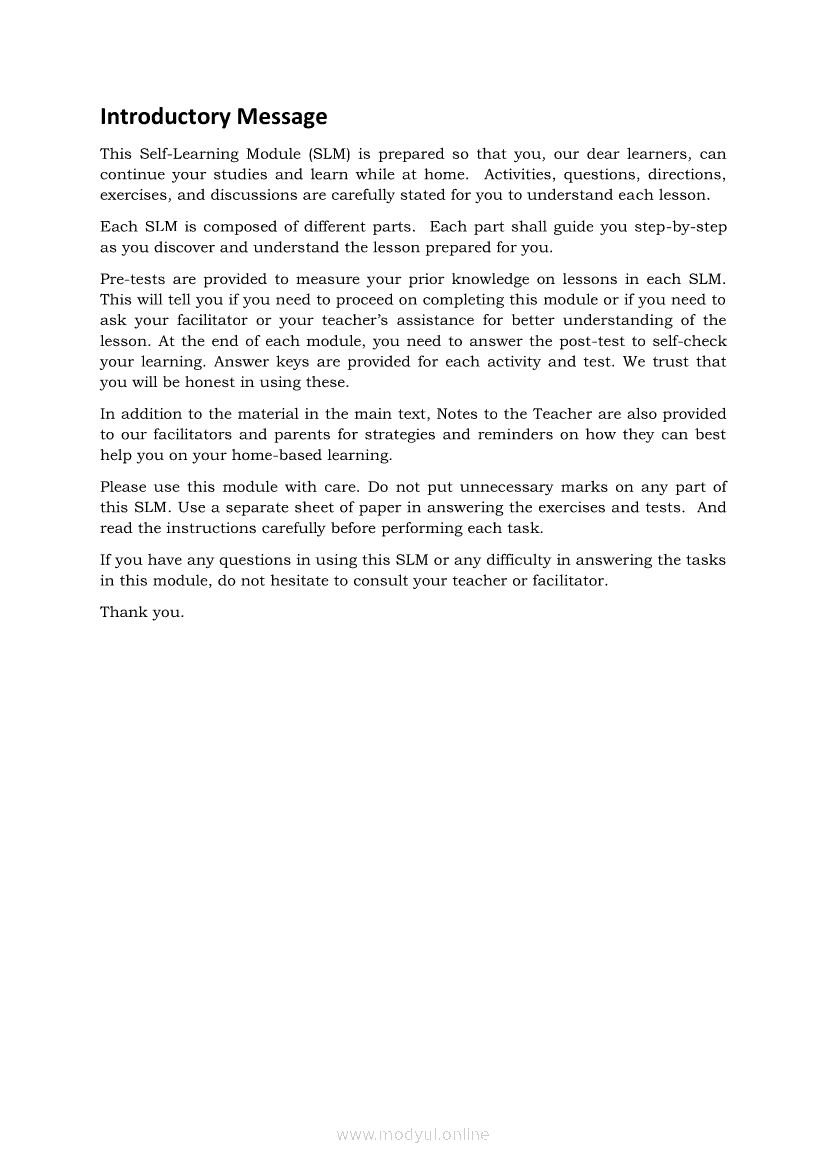 Introductory Message

This Self-Learning Module (SLM) is prepared so that you, our dear learners, can continue your studies and learn while at home. Activities, questions, directions, exercises, and discussions are carefully stated for you to understand each lesson.

Each SLM is composed of different parts. Each part shall guide you step-by-step as you discover and understand the lesson prepared for you.

Pre-tests are provided to measure your prior knowledge on lessons in each SLM. This will tell you if you need to proceed on completing this module or if you need to ask your facilitator or your teacher's assistance for better understanding of the lesson. At the end of each module, you need to answer the post-test to self-check your learning. Answer keys are provided for each activity and test. We trust that you will be honest in using these.

In addition to the material in the main text, Notes to the Teacher are also provided to our facilitators and parents for strategies and reminders on how they can best help you on your home-based learning.

Please use this module with care. Do not put unnecessary marks on any part of this SLM. Use a separate sheet of paper in answering the exercises and tests. And read the instructions carefully before performing each task.

If you have any questions in using this SLM or any difficulty in answering the tasks in this module, do not hesitate to consult your teacher or facilitator.

Thank you.

www.modyul.online